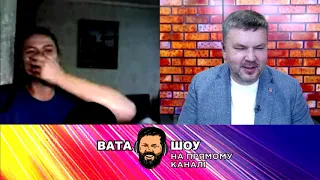 ВАТА ШОУ
НА ПРЯМОМУ КАНАЛІ